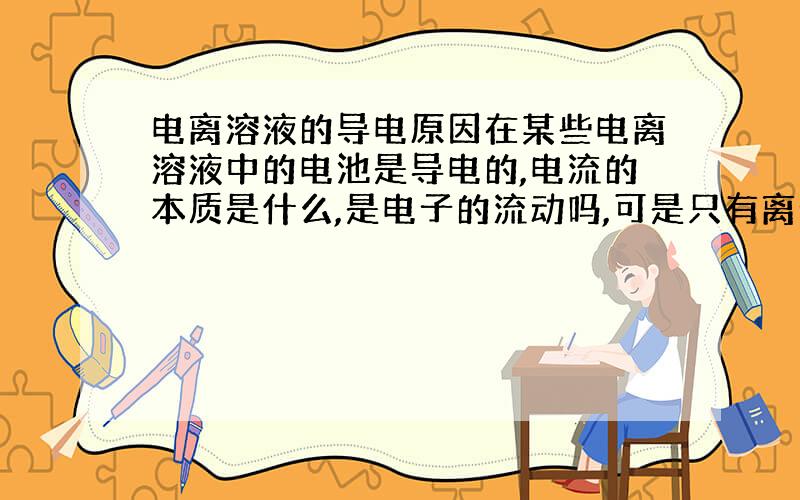 电离溶液的导电原因在某些电离溶液中的电池是导电的,电流的本质是什么,是电子的流动吗,可是只有离